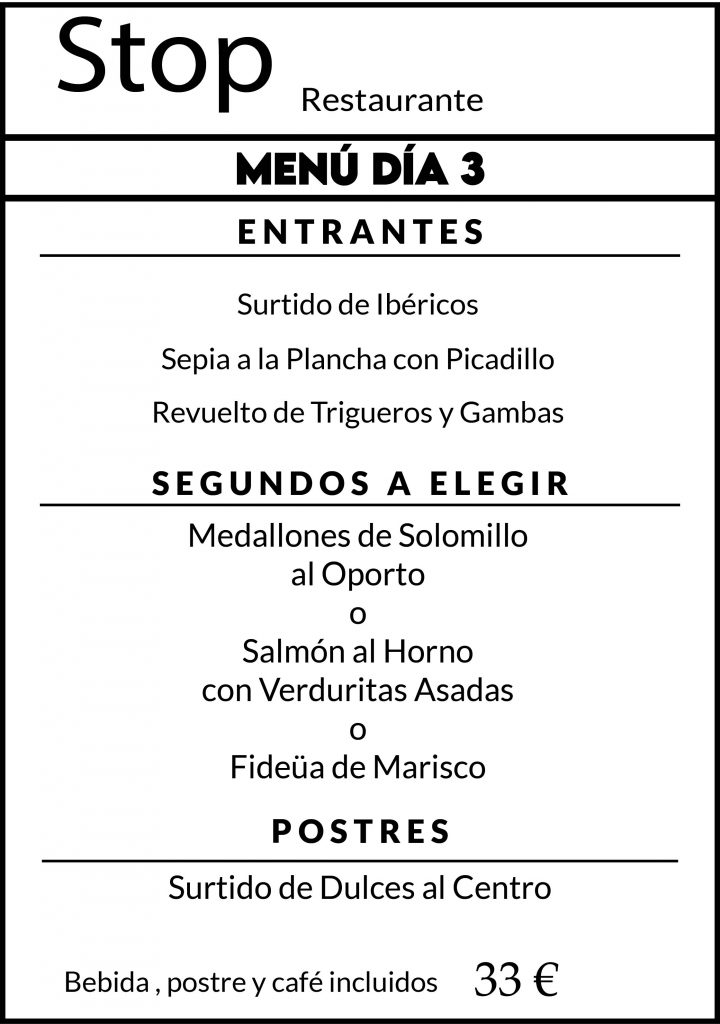 Stop Restaurante

MENÚ DÍA 3

ENTRANTES

Surtido de Ibéricos

Sepia a la Plancha con Picadillo

Revuelto de Trigueros y Gambas

SEGUNDOS A ELEGIR

Medallones de Solomillo al Oporto
o
Salmón al Horno con Verduritas Asadas
o
Fideüa de Marisco

POSTRES

Surtido de Dulces al Centro

Bebida , postre y café incluidos 33 €